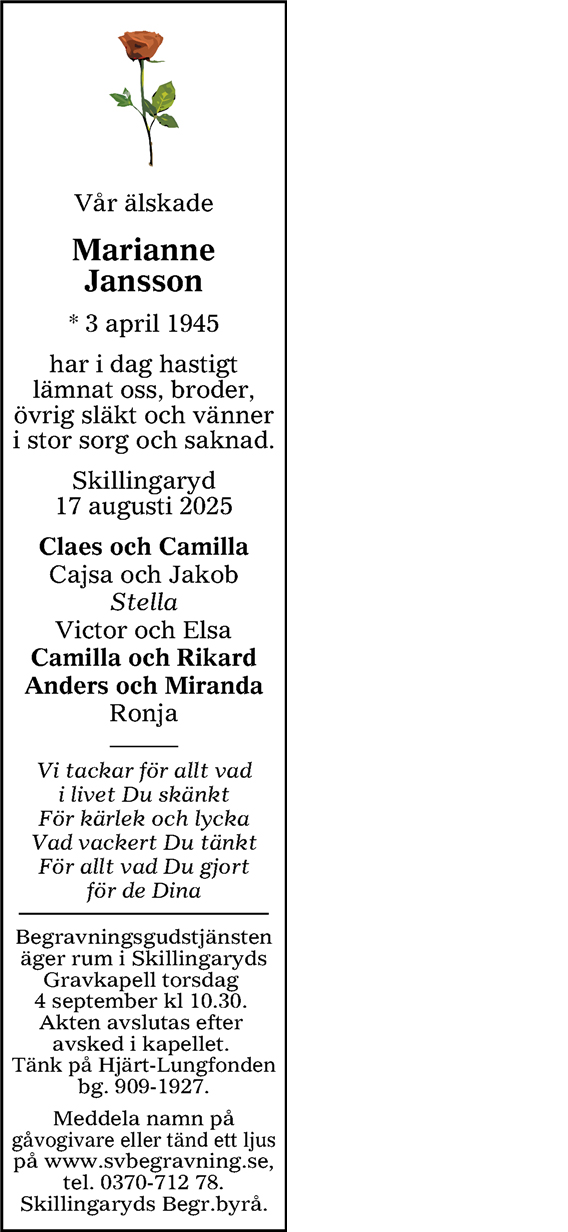 Vår älskade

Marianne Jansson

* 3 april 1945

har i dag hastigt lämnat oss, broder, övrig släkt och vänner i stor sorg och saknad.

Skillingaryd
17 augusti 2025

Claes och Camilla
Cajsa och Jakob
Stella
Victor och Elsa
Camilla och Rikard
Anders och Miranda
Ronja

Vi tackar för allt vad
i livet Du skänkt
För kärlek och lycka
Vad vackert Du tänkt
För allt vad Du gjort
för de Dina

Begravningsgudstjänsten äger rum i Skillingaryds Gravkapell torsdag 4 september kl 10.30. Akten avslutas efter avsked i kapellet. Tänk på Hjärt-Lungfonden bg. 909-1927.

Meddela namn på gåvogivare eller tänd ett ljus på www.svbegravning.se, tel. 0370-712 78. Skillingaryds Begr.byrå.